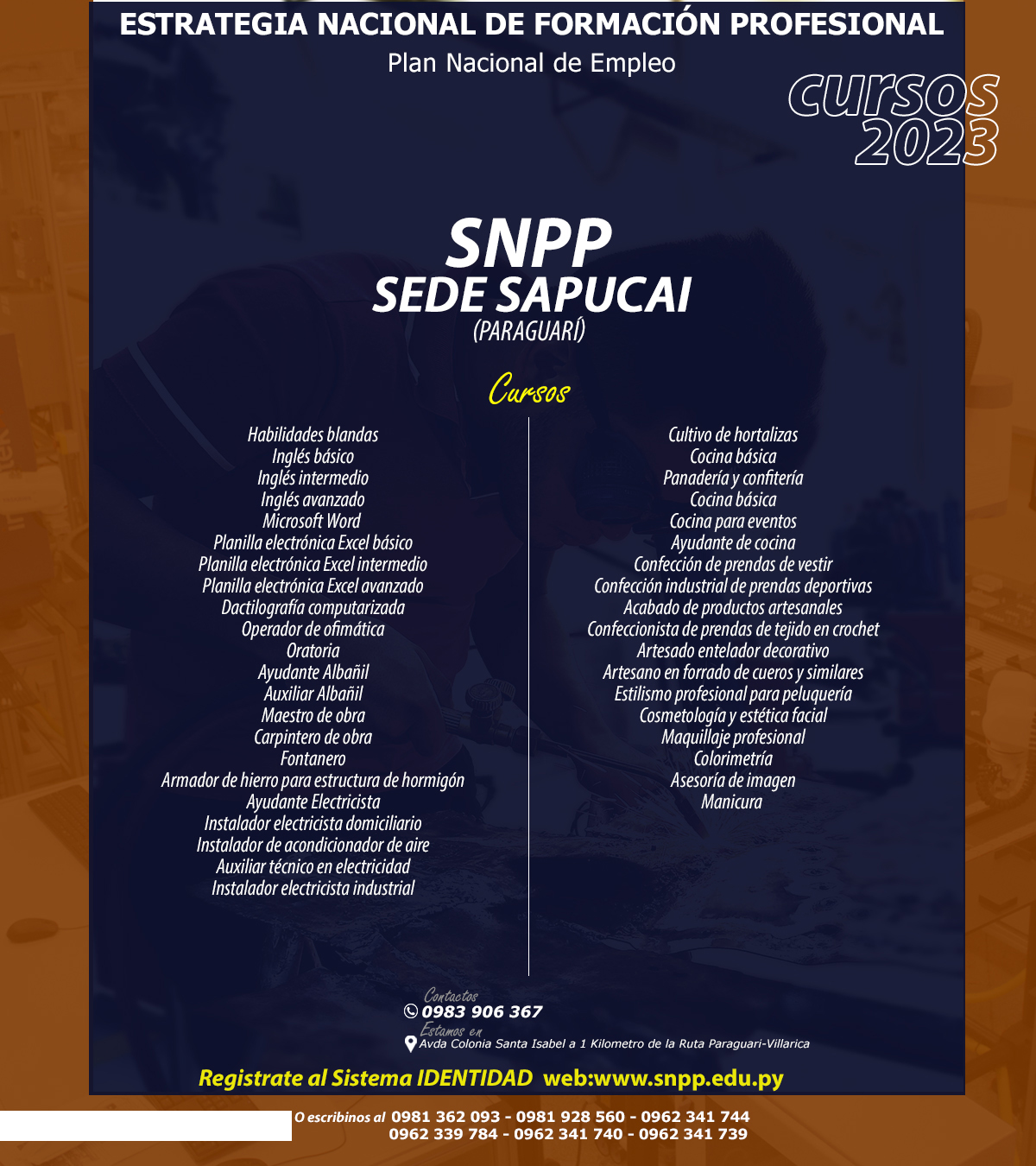 ESTRATEGIA NACIONAL DE FORMACIÓN PROFESIONAL
Plan Nacional de Empleo

CURSOS 2023

SNPP
SEDE SAPUCAI
(PARAGUARÍ)

Cursos

Habilidades blandas
Inglés básico
Inglés intermedio
Inglés avanzado
Microsoft Word
Planilla electrónica Excel básico
Planilla electrónica Excel intermedio
Planilla electrónica Excel avanzado
Dactilografía computarizada
Operador de ofimática
Oratoria
Ayudante Albañil
Auxiliar Albañil
Maestro de obra
Carpintero de obra
Fontanero
Armador de hierro para estructura de hormigón
Ayudante Electricista
Instalador electricista domiciliario
Instalador de acondicionador de aire
Auxiliar técnico en electricidad
Instalador electricista industrial

Cultivo de hortalizas
Cocina básica
Panadería y confitería
Cocina básica
Cocina para eventos
Ayudante de cocina
Confección de prendas de vestir
Confección industrial de prendas deportivas
Acabado de productos artesanales
Confeccionista de prendas de tejido en crochet
Artesado entelador decorativo
Artesano en forrado de cueros y similares
Estilismo profesional para peluquería
Cosmetología y estética facial
Maquillaje profesional
Colorimetría
Asesoría de imagen
Manicura

Contactos
0983 906 367
Estamos en
Avda Colonia Santa Isabel a 1 Kilometro de la Ruta Paraguari-Villarica

Registrate al Sistema IDENTIDAD web:www.snpp.edu.py

O escribinos al 0981 362 093 - 0981 928 560 - 0962 341 744
0962 339 784 - 0962 341 740 - 0962 341 739